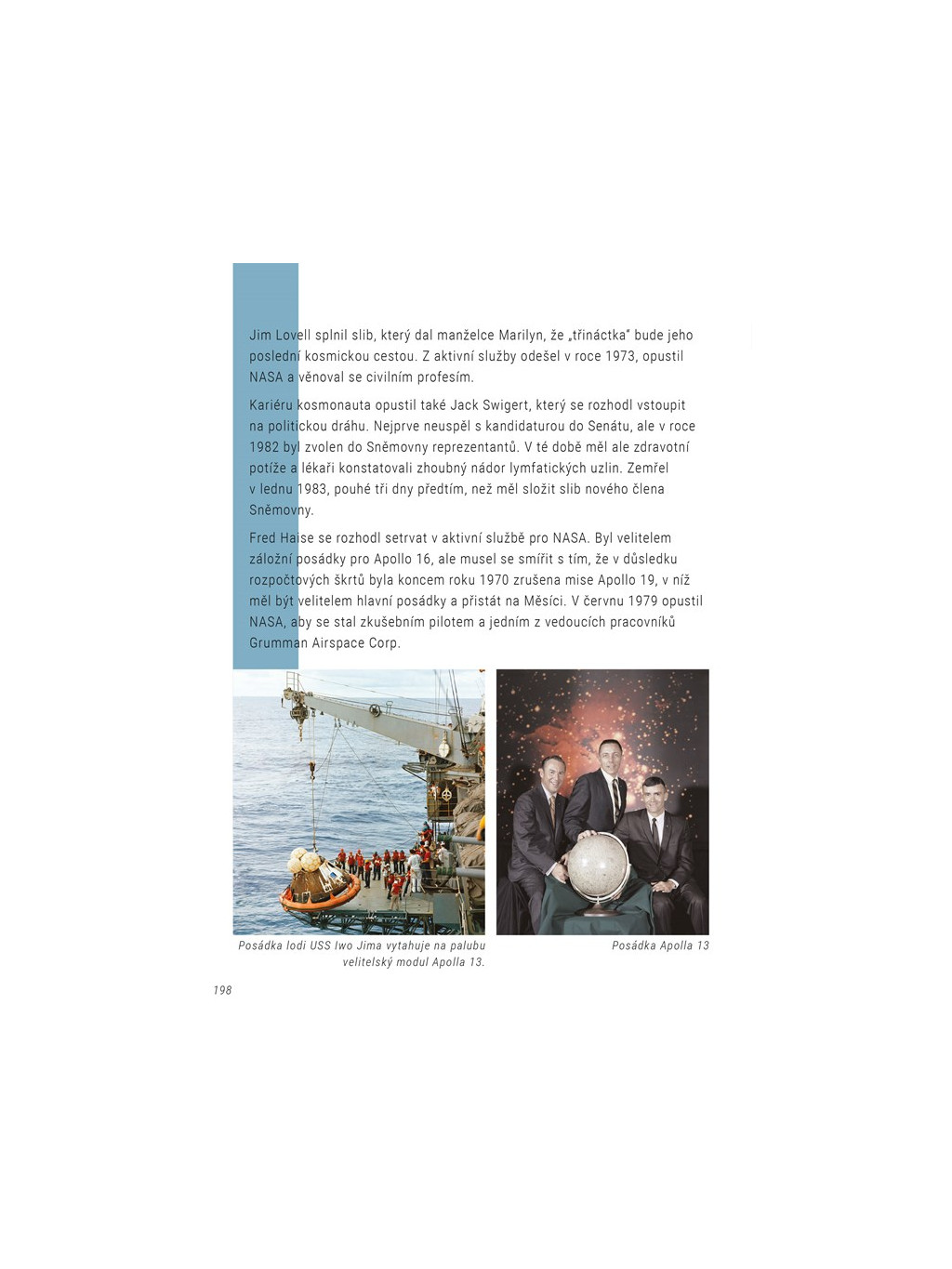 Jim Lovell splnil slib, který dal manželce Marilyn, že „třináctka" bude jeho poslední kosmickou cestou. Z aktivní služby odešel v roce 1973, opustil NASA a věnoval se civilním profesím.

Kariéru kosmonauta opustil také Jack Swigert, který se rozhodl vstoupit na politickou dráhu. Nejprve neuspěl s kandidaturou do Senátu, ale v roce 1982 byl zvolen do Sněmovny reprezentantů. V té době měl ale zdravotní potíže a lékaři konstatovali zhoubný nádor lymfatických uzlin. Zemřel v lednu 1983, pouhé tři dny předtím, než měl složit slib nového člena Sněmovny.

Fred Haise se rozhodl setrvat v aktivní službě pro NASA. Byl velitelem záložní posádky pro Apollo 16, ale musel se smířit s tím, že v důsledku rozpočtových škrtů byla koncem roku 1970 zrušena mise Apollo 19, v níž měl být velitelem hlavní posádky a přistát na Měsíci. V červnu 1979 opustil NASA, aby se stal zkušebním pilotem a jedním z vedoucích pracovníků Grumman Airspace Corp.

Posádka lodi USS Iwo Jima vytahuje na palubu velitelský modul Apolla 13.

Posádka Apolla 13

198